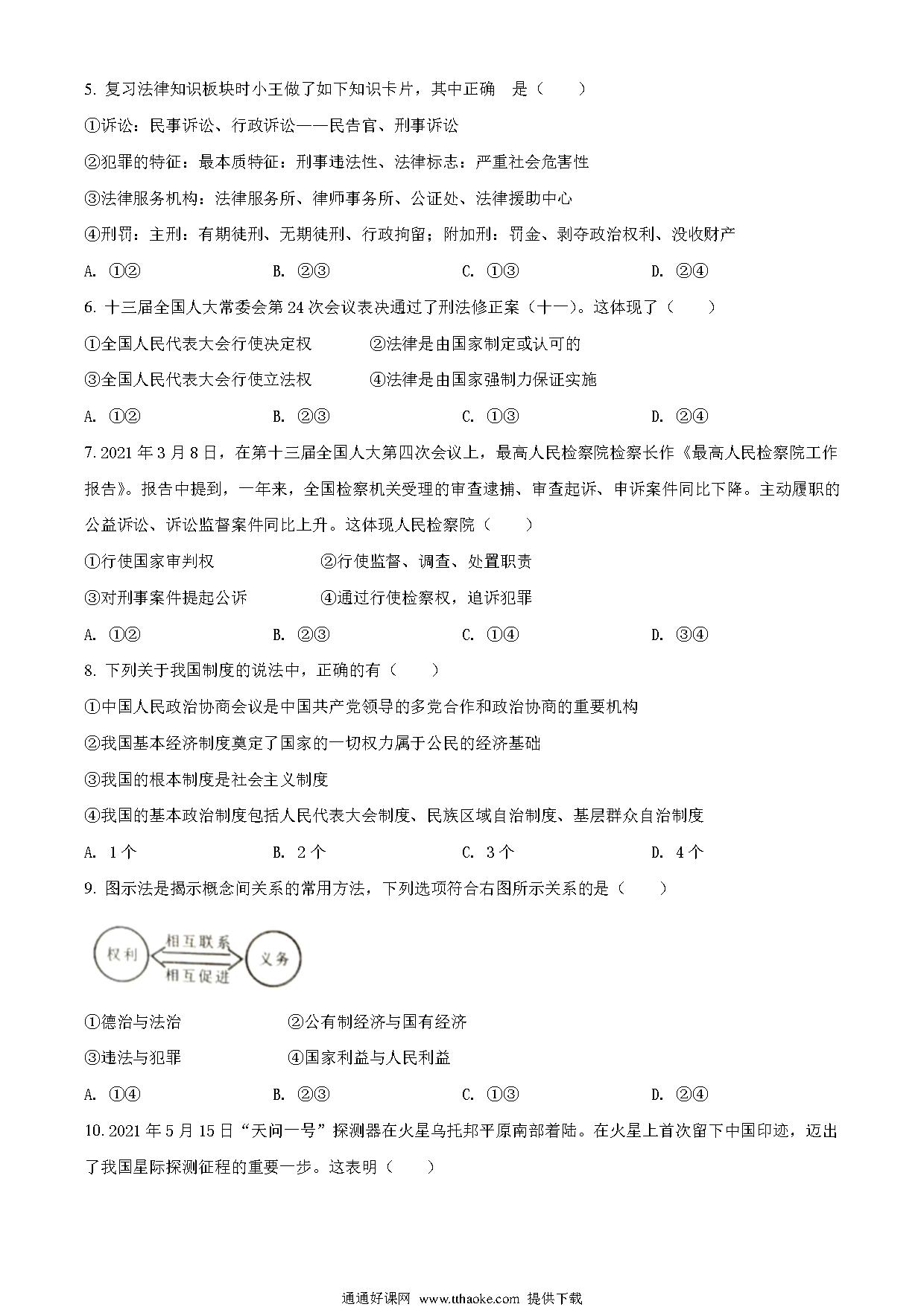 5. 复习法律知识板块时小王做了如下知识卡片，其中正确 是（　　）

①诉讼：民事诉讼、行政诉讼——民告官、刑事诉讼

②犯罪的特征：最本质特征：刑事违法性、法律标志：严重社会危害性

③法律服务机构：法律服务所、律师事务所、公证处、法律援助中心

④刑罚：主刑：有期徒刑、无期徒刑、行政拘留；附加刑：罚金、剥夺政治权利、没收财产

A. ①②　　B. ②③　　C. ①③　　D. ②④

6. 十三届全国人大常委会第 24 次会议表决通过了刑法修正案（十一）。这体现了（　　）

①全国人民代表大会行使决定权　　②法律是由国家制定或认可的

③全国人民代表大会行使立法权　　④法律是由国家强制力保证实施

A. ①②　　B. ②③　　C. ①③　　D. ②④

7. 2021 年 3 月 8 日，在第十三届全国人大第四次会议上，最高人民检察院检察长作《最高人民检察院工作报告》。报告中提到，一年来，全国检察机关受理的审查逮捕、审查起诉、申诉案件同比下降。主动履职的公益诉讼、诉讼监督案件同比上升。这体现人民检察院（　　）

①行使国家审判权　　②行使监督、调查、处置职责

③对刑事案件提起公诉　　④通过行使检察权，追诉犯罪

A. ①②　　B. ②③　　C. ①④　　D. ③④

8. 下列关于我国制度的说法中，正确的有（　　）

①中国人民政治协商会议是中国共产党领导的多党合作和政治协商的重要机构

②我国基本经济制度奠定了国家的一切权力属于公民的经济基础

③我国的根本制度是社会主义制度

④我国的基本政治制度包括人民代表大会制度、民族区域自治制度、基层群众自治制度

A. 1 个　　B. 2 个　　C. 3 个　　D. 4 个

9. 图示法是揭示概念间关系的常用方法，下列选项符合右图所示关系的是（　　）

权利　相互联系　相互促进　义务

①德治与法治　　②公有制经济与国有经济

③违法与犯罪　　④国家利益与人民利益

A. ①④　　B. ②③　　C. ①③　　D. ②④

10. 2021 年 5 月 15 日“天问一号”探测器在火星乌托邦平原南部着陆。在火星上首次留下中国印迹，迈出了我国星际探测征程的重要一步。这表明（　　）

通通好课网 www.tthaoke.com 提供下载